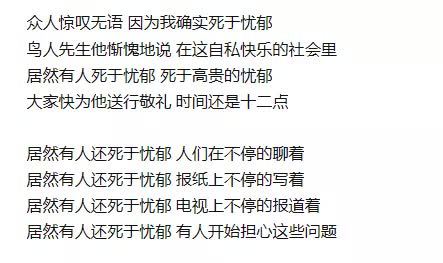 众人惊叹无语 因为我确实死于忧郁
鸟人先生他惭愧地说 在这自私快乐的社会里
居然有人死于忧郁 死于高贵的忧郁
大家快为他送行敬礼 时间还是十二点

居然有人还死于忧郁 人们在不停的聊着
居然有人还死于忧郁 报纸上不停的写着
居然有人还死于忧郁 电视上不停的报道着
居然有人还死于忧郁 有人开始担心这些问题